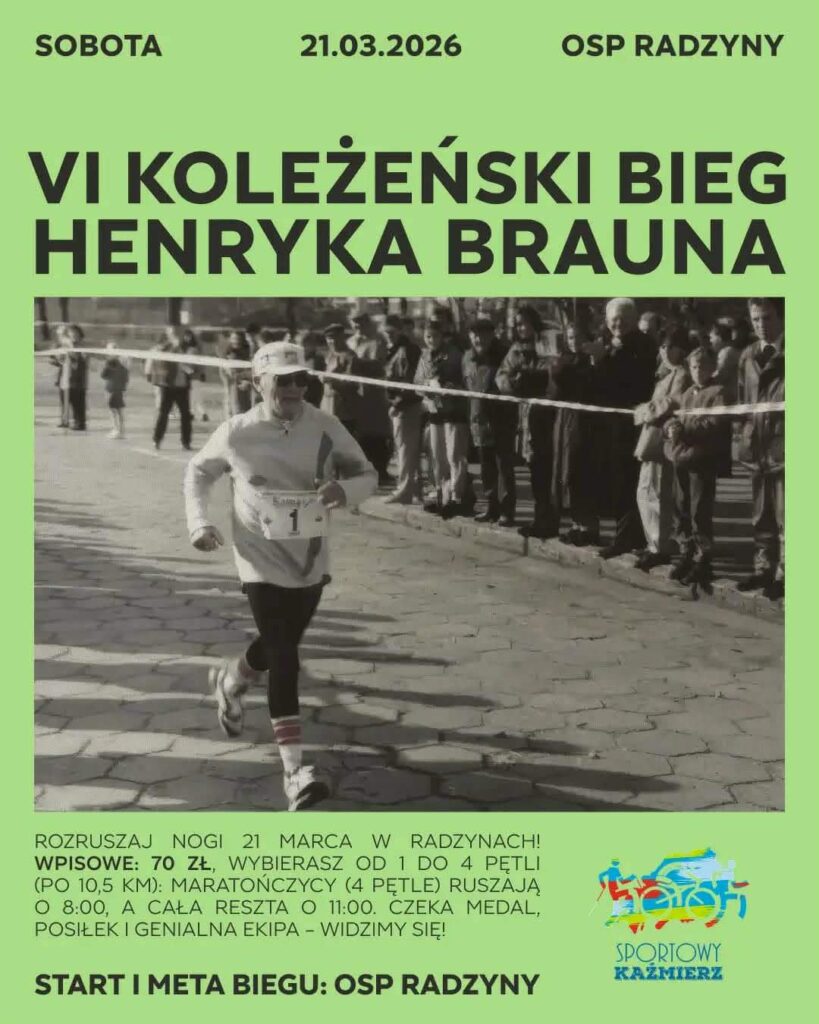 SOBOTA 21.03.2026 OSP RADZYNY

VI KOLEŻEŃSKI BIEG HENRYKA BRAUNA

1

ROZRUSZAJ NOGI 21 MARCA W RADZYNACH! WPISOWE: 70 ZŁ, WYBIERASZ OD 1 DO 4 PĘTLI (PO 10,5 KM): MARATOŃCZYCY (4 PĘTLE) RUSZAJĄ O 8:00, A CAŁA RESZTA O 11:00. CZEKA MEDAL, POSIŁEK I GENIALNA EKIPA – WIDZIMY SIĘ!

START I META BIEGU: OSP RADZYNY

SPORTOWY KAŹMIERZ